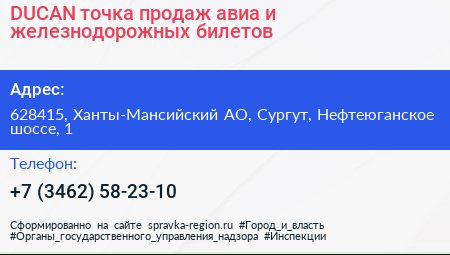 DUCAN точка продаж авиа и железнодорожных билетов

Адрес:

628415, Ханты-Мансийский АО, Сургут, Нефтеюганское шоссе, 1

Телефон:

+7 (3462) 58-23-10

Сформированно на сайте spravka-region.ru #Город_и_власть #Органы_государственного_управления_надзора #Инспекции